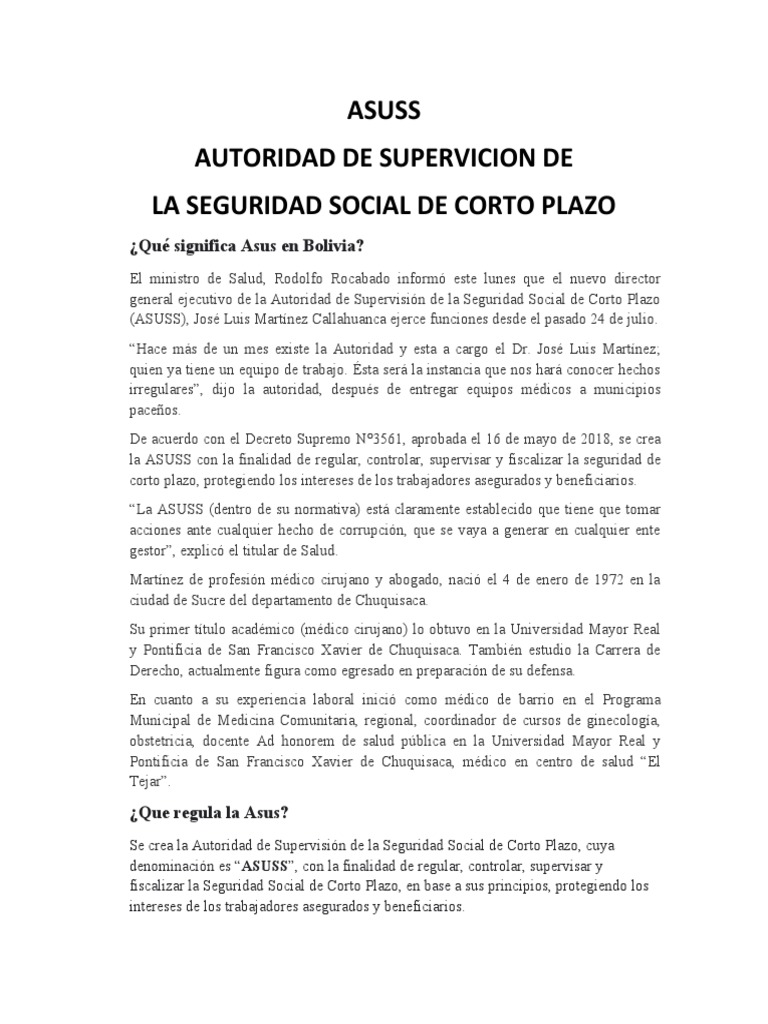 ASUSS

AUTORIDAD DE SUPERVICION DE

LA SEGURIDAD SOCIAL DE CORTO PLAZO

¿Qué significa Asus en Bolivia?

El ministro de Salud, Rodolfo Rocabado informó este lunes que el nuevo director general ejecutivo de la Autoridad de Supervisión de la Seguridad Social de Corto Plazo (ASUSS), José Luis Martínez Callahuanca ejerce funciones desde el pasado 24 de julio.

“Hace más de un mes existe la Autoridad y esta a cargo el Dr. José Luis Martínez; quien ya tiene un equipo de trabajo. Ésta será la instancia que nos hará conocer hechos irregulares”, dijo la autoridad, después de entregar equipos médicos a municipios paceños.

De acuerdo con el Decreto Supremo N°3561, aprobada el 16 de mayo de 2018, se crea la ASUSS con la finalidad de regular, controlar, supervisar y fiscalizar la seguridad de corto plazo, protegiendo los intereses de los trabajadores asegurados y beneficiarios.

“La ASUSS (dentro de su normativa) está claramente establecido que tiene que tomar acciones ante cualquier hecho de corrupción, que se vaya a generar en cualquier ente gestor”, explicó el titular de Salud.

Martínez de profesión médico cirujano y abogado, nació el 4 de enero de 1972 en la ciudad de Sucre del departamento de Chuquisaca.

Su primer título académico (médico cirujano) lo obtuvo en la Universidad Mayor Real y Pontificia de San Francisco Xavier de Chuquisaca. También estudio la Carrera de Derecho, actualmente figura como egresado en preparación de su defensa.

En cuanto a su experiencia laboral inició como médico de barrio en el Programa Municipal de Medicina Comunitaria, regional, coordinador de cursos de ginecología, obstetricia, docente Ad honorem de salud pública en la Universidad Mayor Real y Pontificia de San Francisco Xavier de Chuquisaca, médico en centro de salud “El Tejar”.

¿Que regula la Asus?

Se crea la Autoridad de Supervisión de la Seguridad Social de Corto Plazo, cuya denominación es “ASUSS”, con la finalidad de regular, controlar, supervisar y fiscalizar la Seguridad Social de Corto Plazo, en base a sus principios, protegiendo los intereses de los trabajadores asegurados y beneficiarios.